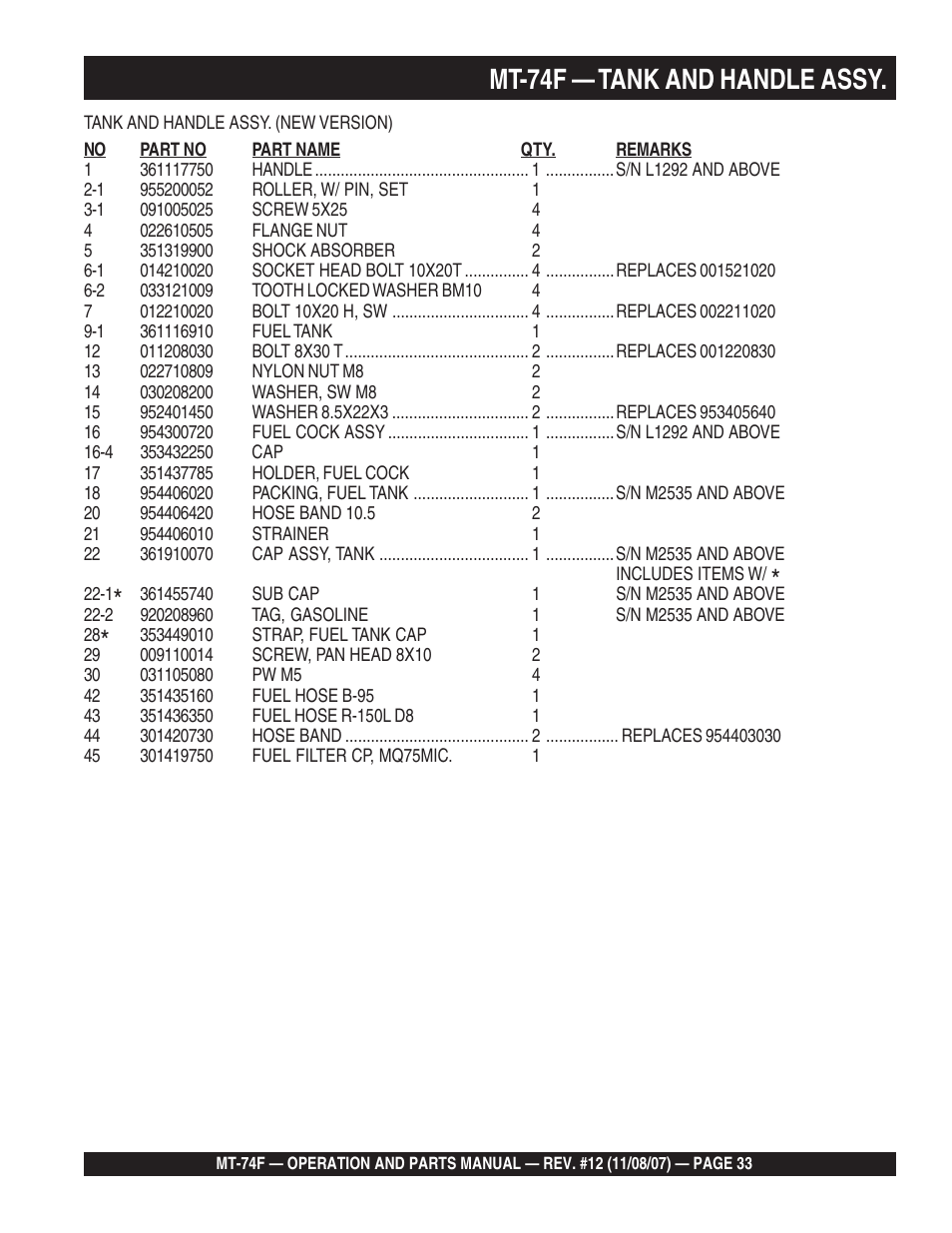 MT-74F — TANK AND HANDLE ASSY.

TANK AND HANDLE ASSY. (NEW VERSION)

| NO | PART NO | PART NAME | QTY. | REMARKS |
|---|---|---|---|---|
| 1 | 361117750 | HANDLE | 1 | S/N L1292 AND ABOVE |
| 2-1 | 955200052 | ROLLER, W/ PIN, SET | 1 | |
| 3-1 | 091005025 | SCREW 5X25 | 4 | |
| 4 | 022610505 | FLANGE NUT | 4 | |
| 5 | 351319900 | SHOCK ABSORBER | 2 | |
| 6-1 | 014210020 | SOCKET HEAD BOLT 10X20T | 4 | REPLACES 001521020 |
| 6-2 | 033121009 | TOOTH LOCKED WASHER BM10 | 4 | |
| 7 | 012210020 | BOLT 10X20 H, SW | 4 | REPLACES 002211020 |
| 9-1 | 361116910 | FUEL TANK | 1 | |
| 12 | 011208030 | BOLT 8X30 T | 2 | REPLACES 001220830 |
| 13 | 022710809 | NYLON NUT M8 | 2 | |
| 14 | 030208200 | WASHER, SW M8 | 2 | |
| 15 | 952401450 | WASHER 8.5X22X3 | 2 | REPLACES 953405640 |
| 16 | 954300720 | FUEL COCK ASSY | 1 | S/N L1292 AND ABOVE |
| 16-4 | 353432250 | CAP | 1 | |
| 17 | 351437785 | HOLDER, FUEL COCK | 1 | |
| 18 | 954406020 | PACKING, FUEL TANK | 1 | S/N M2535 AND ABOVE |
| 20 | 954406420 | HOSE BAND 10.5 | 2 | |
| 21 | 954406010 | STRAINER | 1 | |
| 22 | 361910070 | CAP ASSY, TANK | 1 | S/N M2535 AND ABOVE INCLUDES ITEMS W/ * |
| 22-1* | 361455740 | SUB CAP | 1 | S/N M2535 AND ABOVE |
| 22-2 | 920208960 | TAG, GASOLINE | 1 | S/N M2535 AND ABOVE |
| 28* | 353449010 | STRAP, FUEL TANK CAP | 1 | |
| 29 | 009110014 | SCREW, PAN HEAD 8X10 | 2 | |
| 30 | 031105080 | PW M5 | 4 | |
| 42 | 351435160 | FUEL HOSE B-95 | 1 | |
| 43 | 351436350 | FUEL HOSE R-150L D8 | 1 | |
| 44 | 301420730 | HOSE BAND | 2 | REPLACES 954403030 |
| 45 | 301419750 | FUEL FILTER CP, MQ75MIC. | 1 | |

MT-74F — OPERATION AND PARTS MANUAL — REV. #12 (11/08/07) — PAGE 33